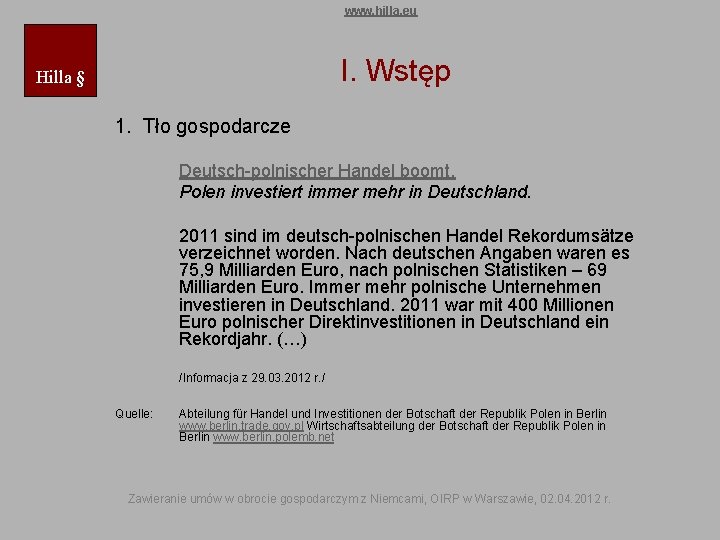 www.hilla.eu

Hilla §

I. Wstęp

1. Tło gospodarcze

Deutsch-polnischer Handel boomt.
Polen investiert immer mehr in Deutschland.

2011 sind im deutsch-polnischen Handel Rekordumsätze verzeichnet worden. Nach deutschen Angaben waren es 75,9 Milliarden Euro, nach polnischen Statistiken – 69 Milliarden Euro. Immer mehr polnische Unternehmen investieren in Deutschland. 2011 war mit 400 Millionen Euro polnischer Direktinvestitionen in Deutschland ein Rekordjahr. (…)

/Informacja z 29.03.2012 r./

Quelle: Abteilung für Handel und Investitionen der Botschaft der Republik Polen in Berlin www.berlin.trade.gov.pl Wirtschaftsabteilung der Botschaft der Republik Polen in Berlin www.berlin.polemb.net

Zawieranie umów w obrocie gospodarczym z Niemcami, OIRP w Warszawie, 02.04.2012 r.